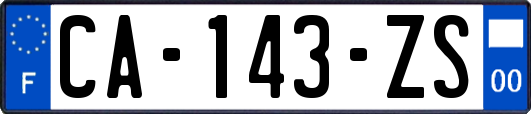 F

CA-143-ZS

00